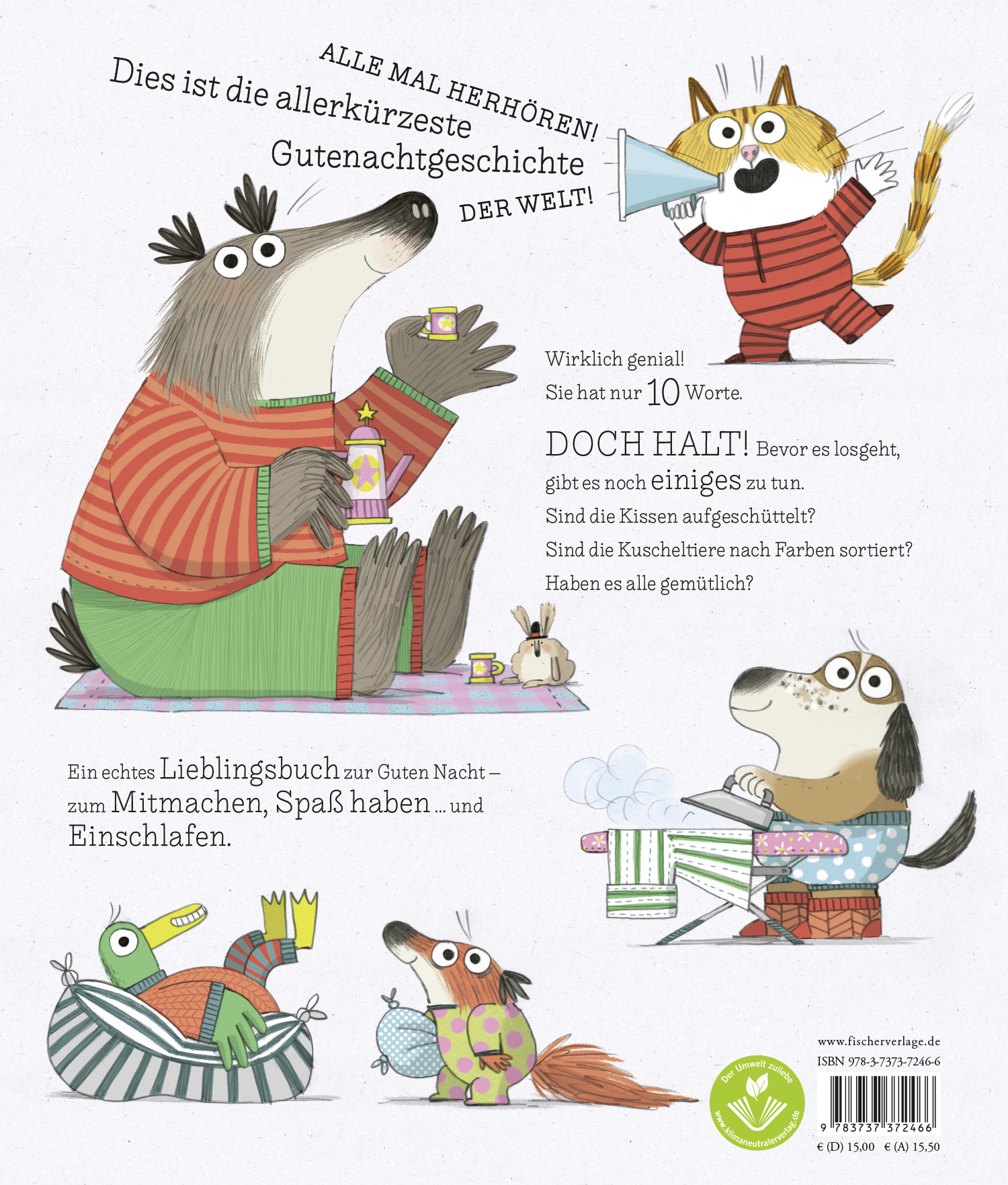 ALLE MAL HERHÖREN!

Dies ist die allerkürzeste Gutenachtgeschichte

DER WELT!

Wirklich genial!
Sie hat nur 10 Worte.

DOCH HALT! Bevor es losgeht, gibt es noch einiges zu tun.
Sind die Kissen aufgeschüttelt?
Sind die Kuscheltiere nach Farben sortiert?
Haben es alle gemütlich?

Ein echtes Lieblingsbuch zur Guten Nacht – zum Mitmachen, Spaß haben ... und Einschlafen.

Der Umwelt zuliebe
www.klimaneutralerverlag.de

www.fischerverlage.de
ISBN 978-3-7373-7246-6
9 783737 372466
€ (D) 15,00 € (A) 15,50